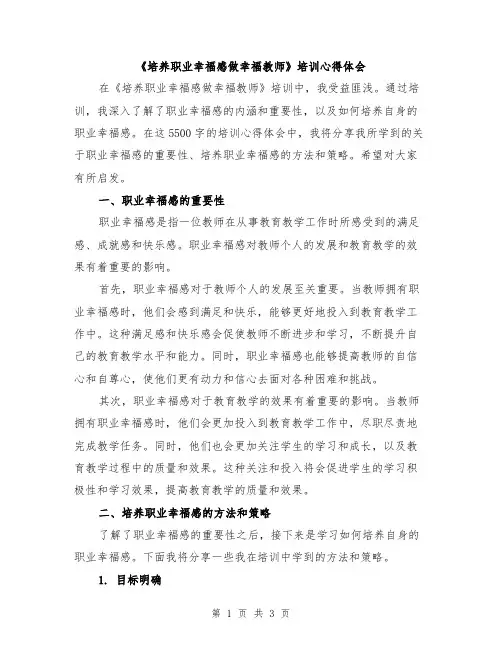 《培养职业幸福感做幸福教师》培训心得体会

在《培养职业幸福感做幸福教师》培训中，我受益匪浅。通过培训，我深入了解了职业幸福感的内涵和重要性，以及如何培养自身的职业幸福感。在这5500字的培训心得体会中，我将分享我所学到的关于职业幸福感的重要性、培养职业幸福感的方法和策略。希望对大家有所启发。

一、职业幸福感的重要性

职业幸福感是指一位教师在从事教育教学工作时所感受到的满足感、成就感和快乐感。职业幸福感对教师个人的发展和教育教学的效果有着重要的影响。

首先，职业幸福感对于教师个人的发展至关重要。当教师拥有职业幸福感时，他们会感到满足和快乐，能够更好地投入到教育教学工作中。这种满足感和快乐感会促使教师不断进步和学习，不断提升自己的教育教学水平和能力。同时，职业幸福感也能够提高教师的自信心和自尊心，使他们更有动力和信心去面对各种困难和挑战。

其次，职业幸福感对于教育教学的效果有着重要的影响。当教师拥有职业幸福感时，他们会更加投入到教育教学工作中，尽职尽责地完成教学任务。同时，他们也会更加关注学生的学习和成长，以及教育教学过程中的质量和效果。这种关注和投入将会促进学生的学习积极性和学习效果，提高教育教学的质量和效果。

二、培养职业幸福感的方法和策略

了解了职业幸福感的重要性之后，接下来是学习如何培养自身的职业幸福感。下面我将分享一些我在培训中学到的方法和策略。

1. 目标明确

第 1 页 共 3 页